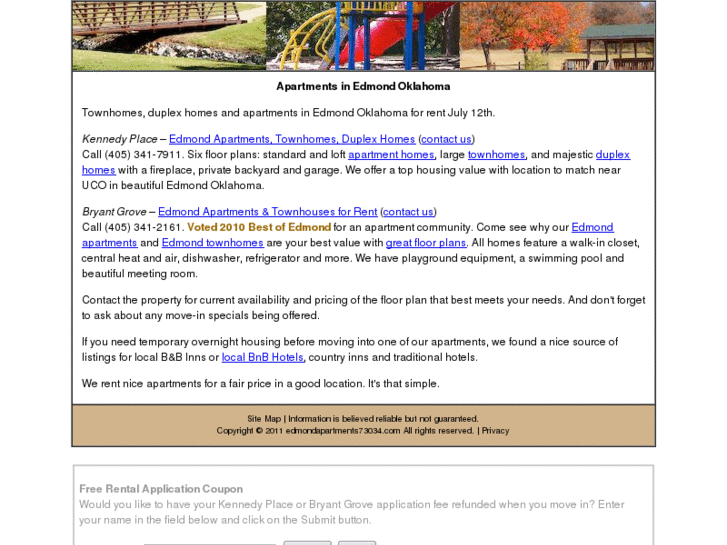 Apartments in Edmond Oklahoma

Townhomes, duplex homes and apartments in Edmond Oklahoma for rent July 12th.

Kennedy Place – Edmond Apartments, Townhomes, Duplex Homes (contact us)
Call (405) 341-7911. Six floor plans: standard and loft apartment homes, large townhomes, and majestic duplex homes with a fireplace, private backyard and garage. We offer a top housing value with location to match near UCO in beautiful Edmond Oklahoma.

Bryant Grove – Edmond Apartments & Townhouses for Rent (contact us)
Call (405) 341-2161. Voted 2010 Best of Edmond for an apartment community. Come see why our Edmond apartments and Edmond townhomes are your best value with great floor plans. All homes feature a walk-in closet, central heat and air, dishwasher, refrigerator and more. We have playground equipment, a swimming pool and beautiful meeting room.

Contact the property for current availability and pricing of the floor plan that best meets your needs. And don't forget to ask about any move-in specials being offered.

If you need temporary overnight housing before moving into one of our apartments, we found a nice source of listings for local B&B Inns or local BnB Hotels, country inns and traditional hotels.

We rent nice apartments for a fair price in a good location. It's that simple.

Site Map | Information is believed reliable but not guaranteed.
Copyright © 2011 edmondapartments73034.com All rights reserved. | Privacy

Free Rental Application Coupon
Would you like to have your Kennedy Place or Bryant Grove application fee refunded when you move in? Enter your name in the field below and click on the Submit button.